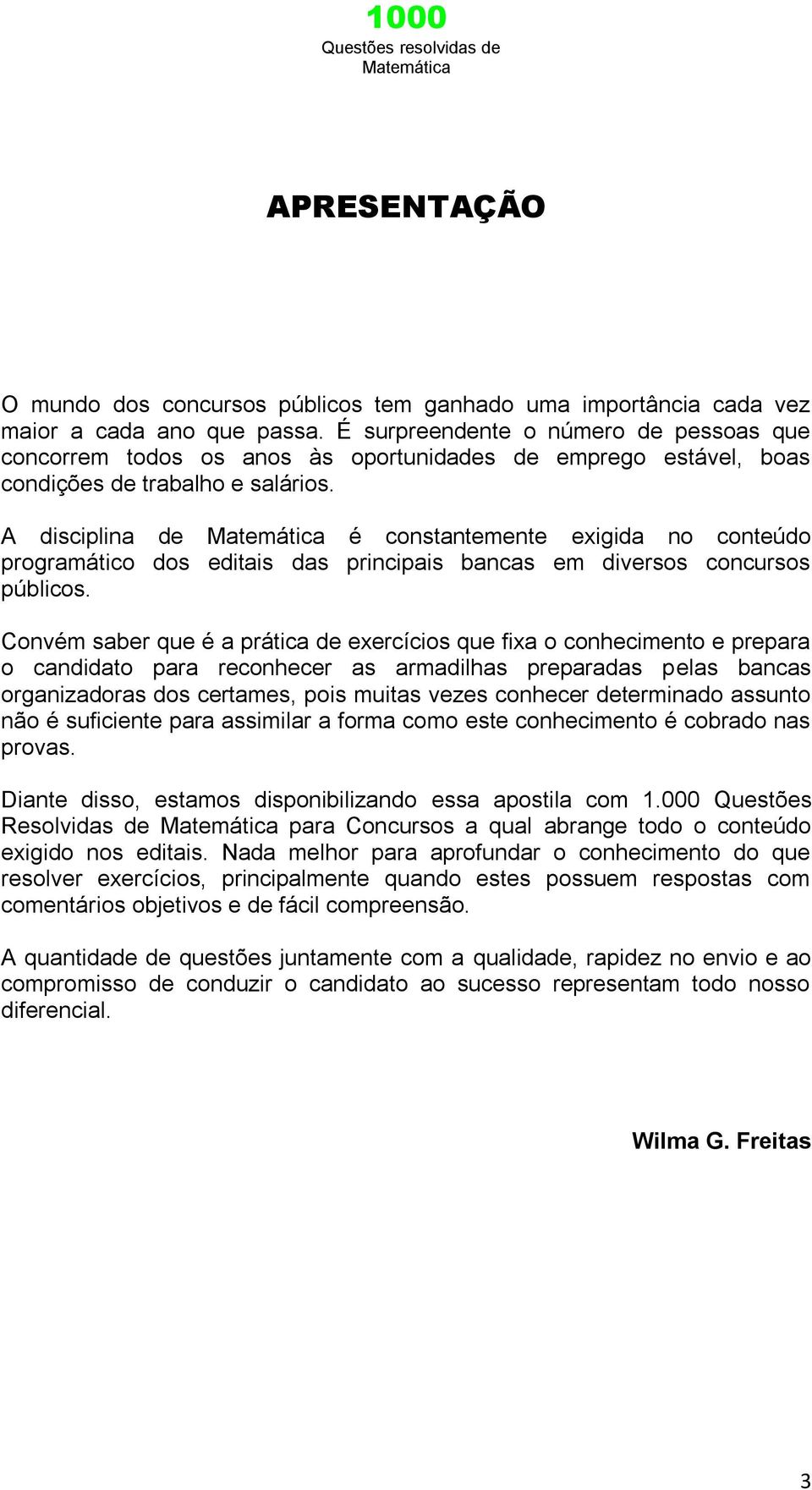 1000
Questões resolvidas de Matemática

APRESENTAÇÃO

O mundo dos concursos públicos tem ganhado uma importância cada vez maior a cada ano que passa. É surpreendente o número de pessoas que concorrem todos os anos às oportunidades de emprego estável, boas condições de trabalho e salários.

A disciplina de Matemática é constantemente exigida no conteúdo programático dos editais das principais bancas em diversos concursos públicos.

Convém saber que é a prática de exercícios que fixa o conhecimento e prepara o candidato para reconhecer as armadilhas preparadas pelas bancas organizadoras dos certames, pois muitas vezes conhecer determinado assunto não é suficiente para assimilar a forma como este conhecimento é cobrado nas provas.

Diante disso, estamos disponibilizando essa apostila com 1.000 Questões Resolvidas de Matemática para Concursos a qual abrange todo o conteúdo exigido nos editais. Nada melhor para aprofundar o conhecimento do que resolver exercícios, principalmente quando estes possuem respostas com comentários objetivos e de fácil compreensão.

A quantidade de questões juntamente com a qualidade, rapidez no envio e ao compromisso de conduzir o candidato ao sucesso representam todo nosso diferencial.

Wilma G. Freitas

3